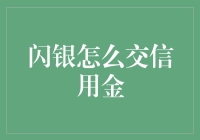 闪银怎么交信用金